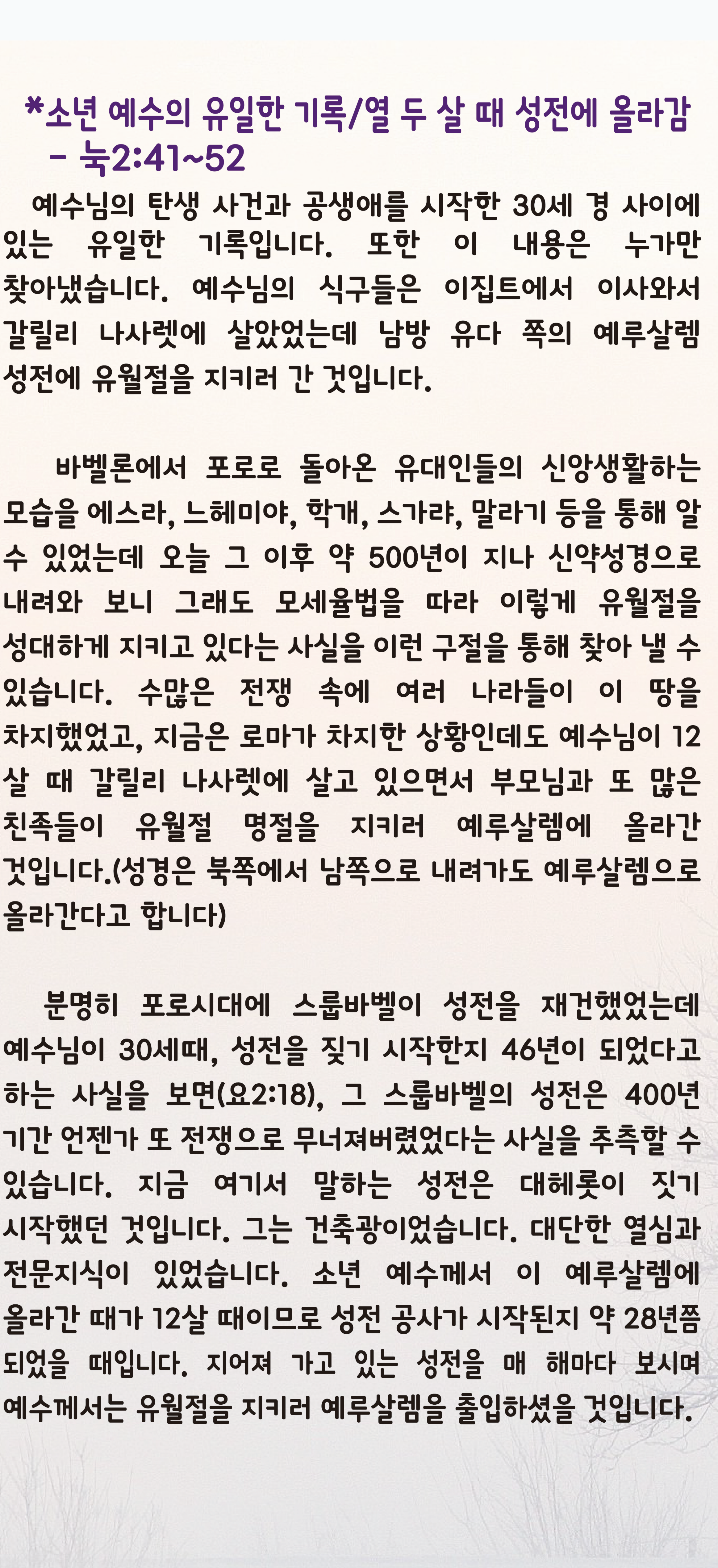 *소년 예수의 유일한 기록/열 두 살 때 성전에 올라감 - 눅2:41~52

예수님의 탄생 사건과 공생애를 시작한 30세 경 사이에 있는 유일한 기록입니다. 또한 이 내용은 누가만 찾아냈습니다. 예수님의 식구들은 이집트에서 이사와서 갈릴리 나사렛에 살았었는데 남방 유다 쪽의 예루살렘 성전에 유월절을 지키러 간 것입니다.

바벨론에서 포로로 돌아온 유대인들의 신앙생활하는 모습을 에스라, 느헤미야, 학개, 스가랴, 말라기 등을 통해 알 수 있었는데 오늘 그 이후 약 500년이 지나 신약성경으로 내려와 보니 그래도 모세율법을 따라 이렇게 유월절을 성대하게 지키고 있다는 사실을 이런 구절을 통해 찾아 낼 수 있습니다. 수많은 전쟁 속에 여러 나라들이 이 땅을 차지했었고, 지금은 로마가 차지한 상황인데도 예수님이 12살 때 갈릴리 나사렛에 살고 있으면서 부모님과 또 많은 친족들이 유월절 명절을 지키러 예루살렘에 올라간 것입니다.(성경은 북쪽에서 남쪽으로 내려가도 예루살렘으로 올라간다고 합니다)

분명히 포로시대에 스룹바벨이 성전을 재건했었는데 예수님이 30세때, 성전을 짓기 시작한지 46년이 되었다고 하는 사실을 보면(요2:18), 그 스룹바벨의 성전은 400년 기간 언젠가 또 전쟁으로 무너져버렸었다는 사실을 추측할 수 있습니다. 지금 여기서 말하는 성전은 대헤롯이 짓기 시작했던 것입니다. 그는 건축광이었습니다. 대단한 열심과 전문지식이 있었습니다. 소년 예수께서 이 예루살렘에 올라간 때가 12살 때이므로 성전 공사가 시작된지 약 28년쯤 되었을 때입니다. 지어져 가고 있는 성전을 매 해마다 보시며 예수께서는 유월절을 지키러 예루살렘을 출입하셨을 것입니다.